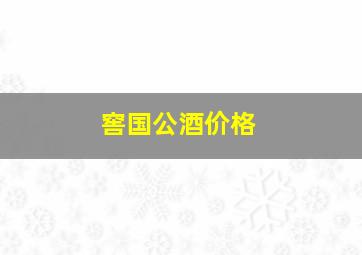 窖国公酒价格